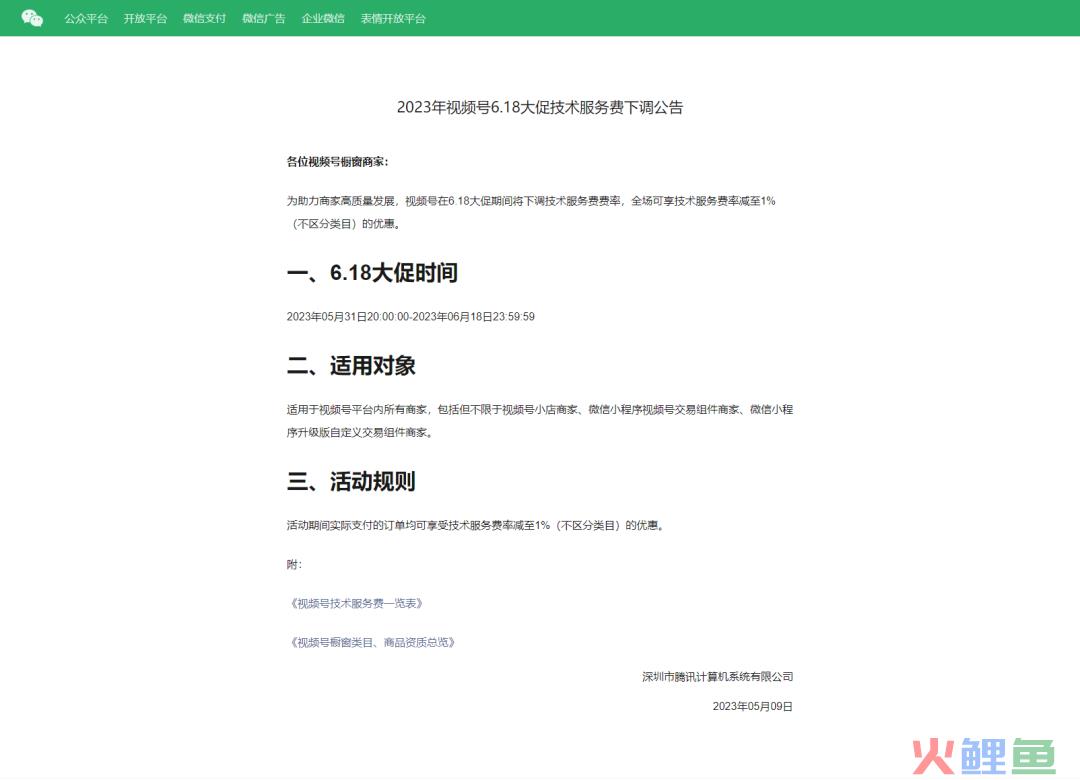 公众平台 开放平台 微信支付 微信广告 企业微信 表情开放平台

2023年视频号6.18大促技术服务费下调公告

各位视频号橱窗商家：

为助力商家高质量发展，视频号在6.18大促期间将下调技术服务费费率，全场可享技术服务费率减至1%（不区分类目）的优惠。

一、6.18大促时间

2023年05月31日20:00:00-2023年06月18日23:59:59

二、适用对象

适用于视频号平台内所有商家，包括但不限于视频号小店商家、微信小程序视频号交易组件商家、微信小程序升级版自定义交易组件商家。

三、活动规则

活动期间实际支付的订单均可享受技术服务费率减至1%（不区分类目）的优惠。

附：

《视频号技术服务费一览表》

《视频号橱窗类目、商品资质总览》

深圳市腾讯计算机系统有限公司

2023年05月09日

火鲤鱼